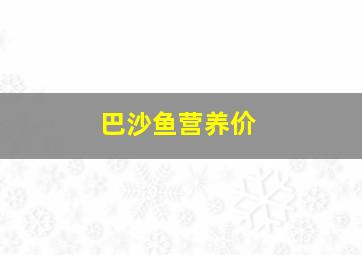 巴沙鱼营养价